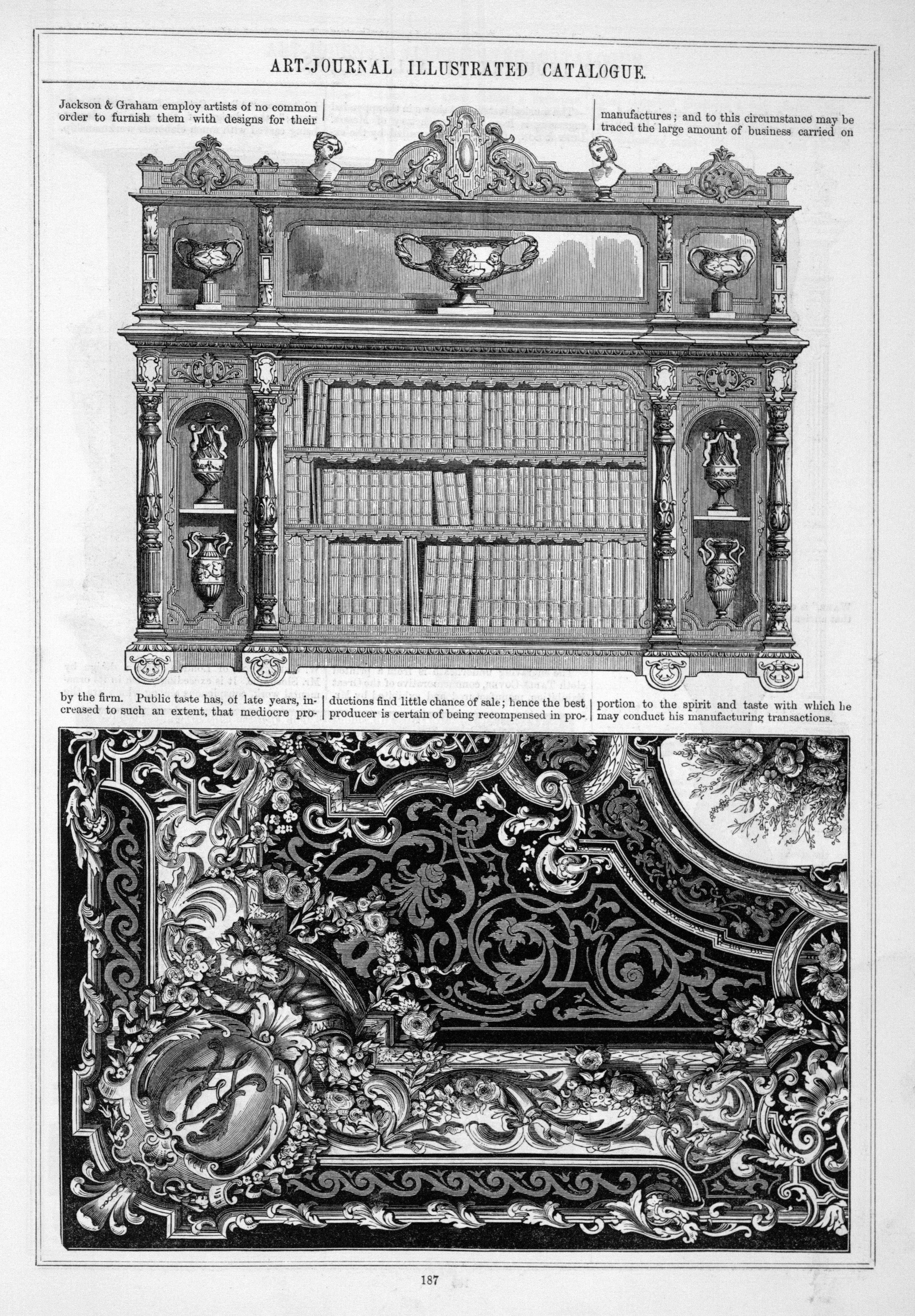 ART-JOURNAL ILLUSTRATED CATALOGUE.

Jackson & Graham employ artists of no common order to furnish them with designs for their

manufactures; and to this circumstance may be traced the large amount of business carried on

by the firm. Public taste has, of late years, increased to such an extent, that mediocre productions find little chance of sale; hence the best producer is certain of being recompensed in proportion to the spirit and taste with which he may conduct his manufacturing transactions.

187